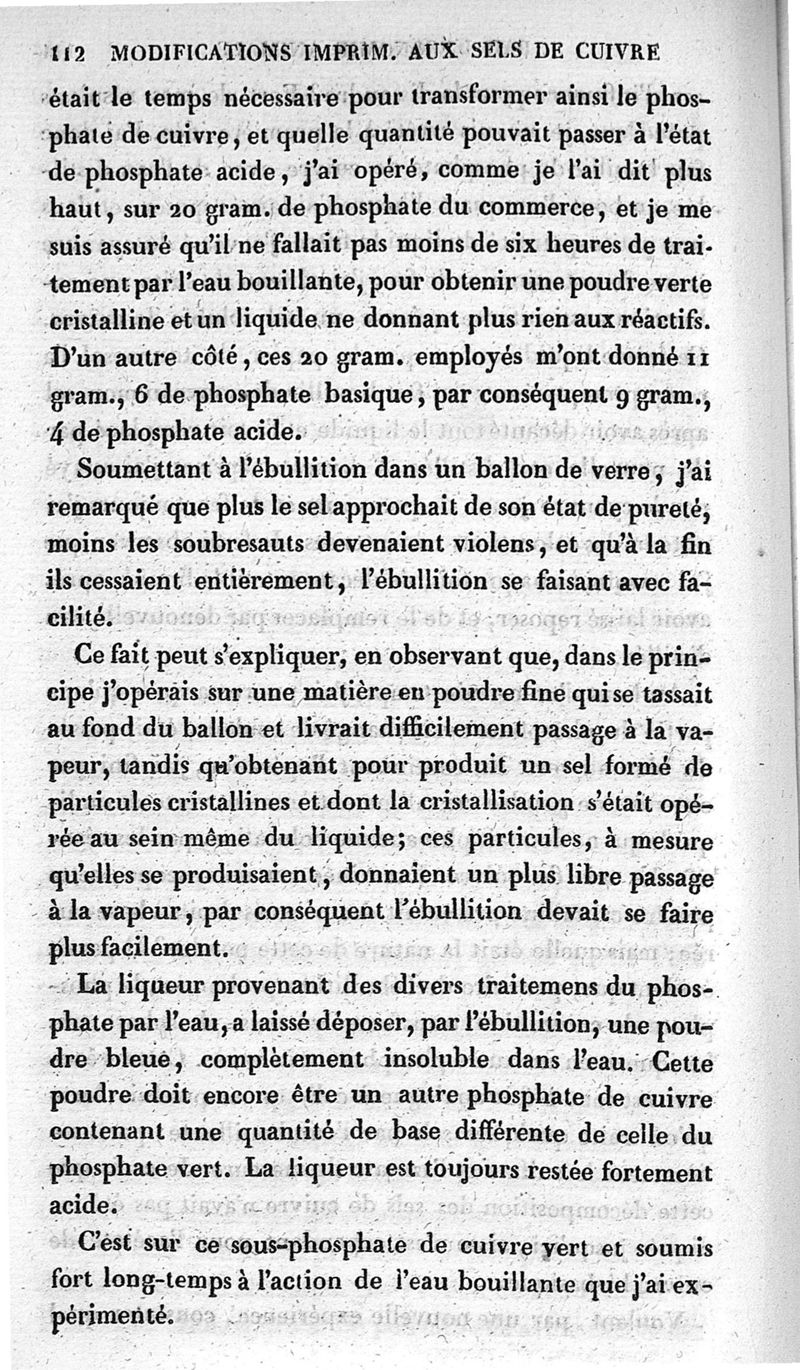 112 MODIFICATIONS IMPRIM. AUX SELS DE CUIVRE

était le temps nécessaire pour transformer ainsi le phosphate de cuivre, et quelle quantité pouvait passer à l'état de phosphate acide, j'ai opéré, comme je l'ai dit plus haut, sur 20 gram. de phosphate du commerce, et je me suis assuré qu'il ne fallait pas moins de six heures de traitement par l'eau bouillante, pour obtenir une poudre verte cristalline et un liquide ne donnant plus rien aux réactifs. D'un autre côté, ces 20 gram. employés m'ont donné 11 gram., 6 de phosphate basique, par conséquent 9 gram., 4 de phosphate acide.

Soumettant à l'ébullition dans un ballon de verre, j'ai remarqué que plus le sel approchait de son état de pureté, moins les soubresauts devenaient violens, et qu'à la fin ils cessaient entièrement, l'ébullition se faisant avec facilité.

Ce fait peut s'expliquer, en observant que, dans le principe j'opérais sur une matière en poudre fine qui se tassait au fond du ballon et livrait difficilement passage à la vapeur, tandis qu'obtenant pour produit un sel formé de particules cristallines et dont la cristallisation s'était opérée au sein même du liquide; ces particules, à mesure qu'elles se produisaient, donnaient un plus libre passage à la vapeur, par conséquent l'ébullition devait se faire plus facilement.

La liqueur provenant des divers traitemens du phosphate par l'eau, a laissé déposer, par l'ébullition, une poudre bleue, complètement insoluble dans l'eau. Cette poudre doit encore être un autre phosphate de cuivre contenant une quantité de base différente de celle du phosphate vert. La liqueur est toujours restée fortement acide.

C'est sur ce sous-phosphate de cuivre vert et soumis fort long-temps à l'action de l'eau bouillante que j'ai expérimenté.